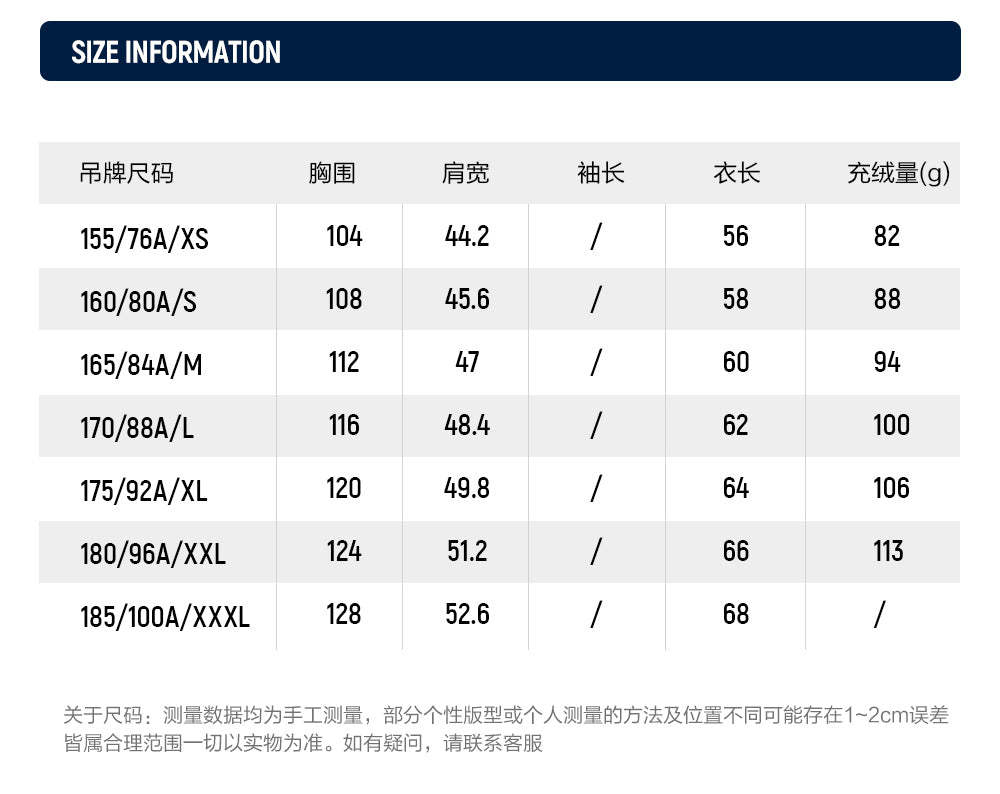 SIZE INFORMATION

| 吊牌尺码 | 胸围 | 肩宽 | 袖长 | 衣长 | 充绒量(g) |
|---|---|---|---|---|---|
| 155/76A/XS | 104 | 44.2 | / | 56 | 82 |
| 160/80A/S | 108 | 45.6 | / | 58 | 88 |
| 165/84A/M | 112 | 47 | / | 60 | 94 |
| 170/88A/L | 116 | 48.4 | / | 62 | 100 |
| 175/92A/XL | 120 | 49.8 | / | 64 | 106 |
| 180/96A/XXL | 124 | 51.2 | / | 66 | 113 |
| 185/100A/XXXL | 128 | 52.6 | / | 68 | / |

关于尺码：测量数据均为手工测量，部分个性版型或个人测量的方法及位置不同可能存在1~2cm误差皆属合理范围一切以实物为准。如有疑问，请联系客服